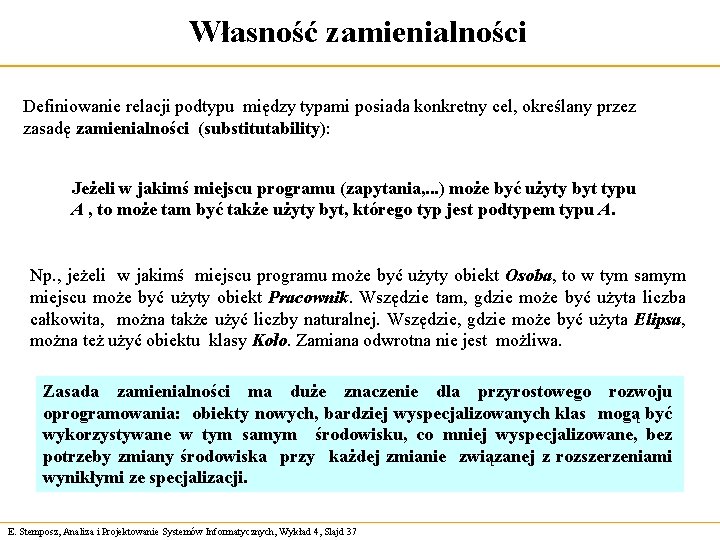 Własność zamienialności

Definiowanie relacji podtypu między typami posiada konkretny cel, określany przez zasadę zamienialności (substitutability):

Jeżeli w jakimś miejscu programu (zapytania,...) może być użyty byt typu A , to może tam być także użyty byt, którego typ jest podtypem typu A.

Np., jeżeli w jakimś miejscu programu może być użyty obiekt Osoba, to w tym samym miejscu może być użyty obiekt Pracownik. Wszędzie tam, gdzie może być użyta liczba całkowita, można także użyć liczby naturalnej. Wszędzie, gdzie może być użyta Elipsa, można też użyć obiektu klasy Koło. Zamiana odwrotna nie jest możliwa.

Zasada zamienialności ma duże znaczenie dla przyrostowego rozwoju oprogramowania: obiekty nowych, bardziej wyspecjalizowanych klas mogą być wykorzystywane w tym samym środowisku, co mniej wyspecjalizowane, bez potrzeby zmiany środowiska przy każdej zmianie związanej z rozszerzeniami wynikłymi ze specjalizacji.

E. Stemposz, Analiza i Projektowanie Systemów Informatycznych, Wykład 4, Slajd 37